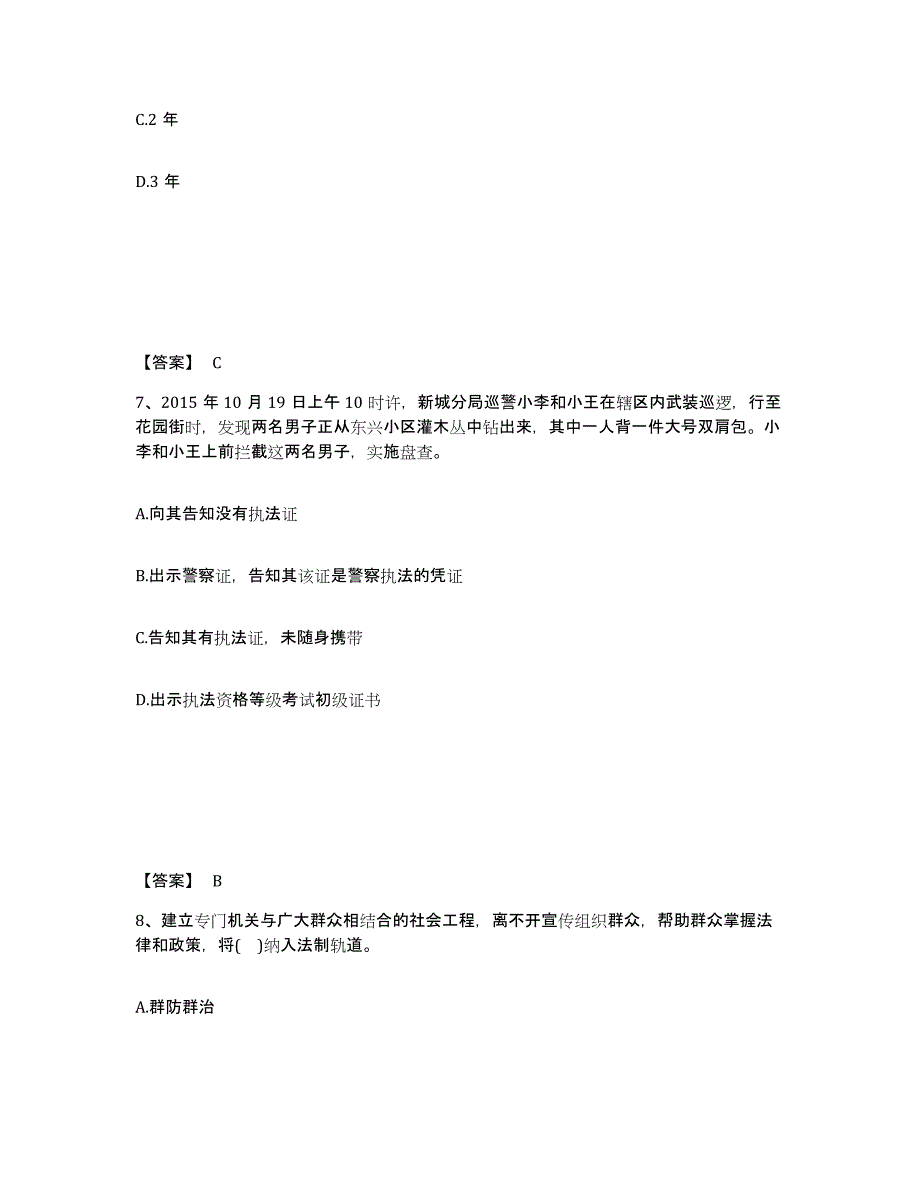 C.2 年

D.3 年

【答案】 C

7、2015 年 10 月 19 日上午 10 时许，新城分局巡警小李和小王在辖区内武装巡逻，行至花园街时，发现两名男子正从东兴小区灌木丛中钻出来，其中一人背一件大号双肩包。小李和小王上前拦截这两名男子，实施盘查。

A.向其告知没有执法证

B.出示警察证，告知其该证是警察执法的凭证

C.告知其有执法证，未随身携带

D.出示执法资格等级考试初级证书

【答案】 B

8、建立专门机关与广大群众相结合的社会工程，离不开宣传组织群众，帮助群众掌握法律和政策，将( )纳入法制轨道。

A.群防群治